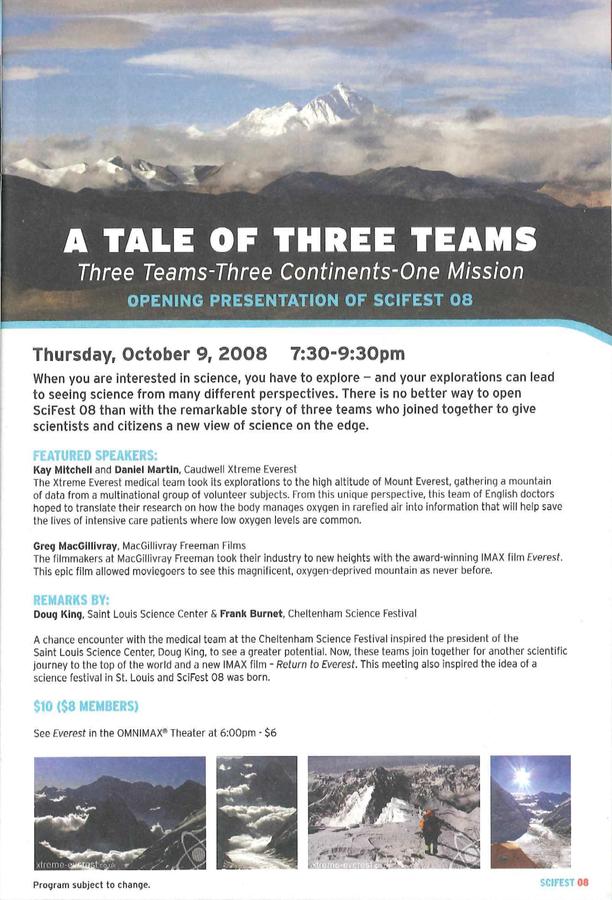 A TALE OF THREE TEAMS

Three Teams-Three Continents-One Mission

OPENING PRESENTATION OF SCIFEST 08

Thursday, October 9, 2008 7:30-9:30pm

When you are interested in science, you have to explore – and your explorations can lead to seeing science from many different perspectives. There is no better way to open SciFest 08 than with the remarkable story of three teams who joined together to give scientists and citizens a new view of science on the edge.

FEATURED SPEAKERS:

Kay Mitchell and Daniel Martin, Caudwell Xtreme Everest

The Xtreme Everest medical team took its explorations to the high altitude of Mount Everest, gathering a mountain of data from a multinational group of volunteer subjects. From this unique perspective, this team of English doctors hoped to translate their research on how the body manages oxygen in rarefied air into information that will help save the lives of intensive care patients where low oxygen levels are common.

Greg MacGillivray, MacGillivray Freeman Films

The filmmakers at MacGillivray Freeman took their industry to new heights with the award-winning IMAX film Everest. This epic film allowed moviegoers to see this magnificent, oxygen-deprived mountain as never before.

REMARKS BY:

Doug King, Saint Louis Science Center & Frank Burnet, Cheltenham Science Festival

A chance encounter with the medical team at the Cheltenham Science Festival inspired the president of the Saint Louis Science Center, Doug King, to see a greater potential. Now, these teams join together for another scientific journey to the top of the world and a new IMAX film - Return to Everest. This meeting also inspired the idea of a science festival in St. Louis and SciFest 08 was born.

$10 ($8 MEMBERS)

See Everest in the OMNIMAX® Theater at 6:00pm - $6

xtreme-everest.co.uk

xtreme-everest

Program subject to change.

SCIFEST 08